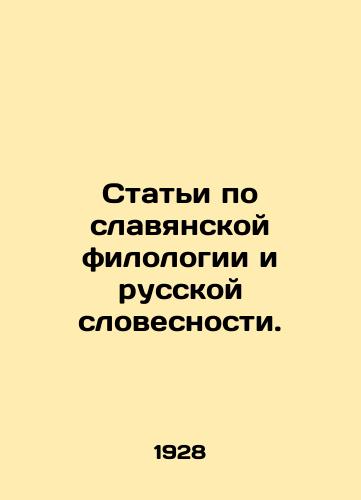 Статьи по славянской филологии и русской словесности.

1928